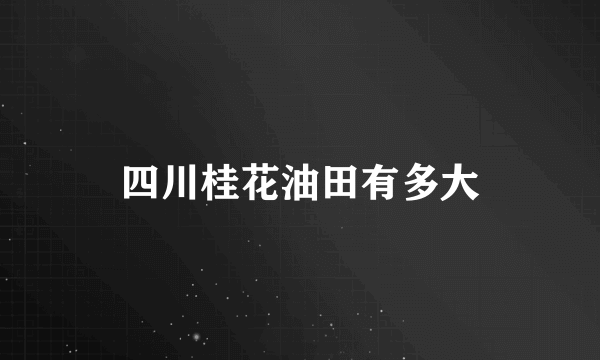 四川桂花油田有多大